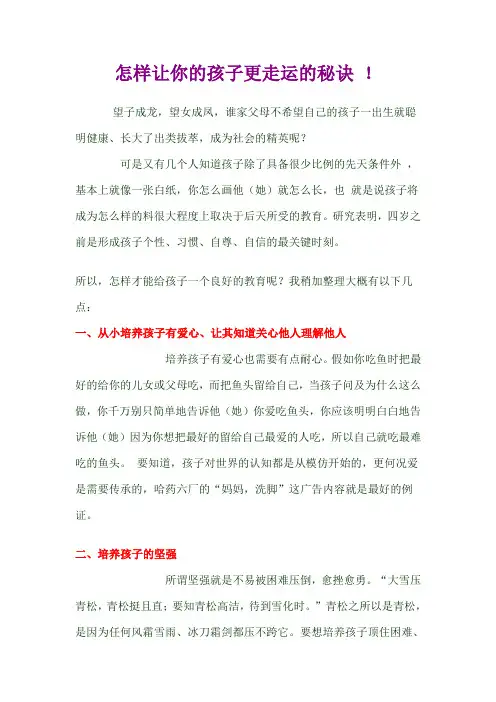 怎样让你的孩子更走运的秘诀 ！

望子成龙，望女成凤，谁家父母不希望自己的孩子一出生就聪明健康、长大了出类拔萃，成为社会的精英呢？

可是又有几个人知道孩子除了具备很少比例的先天条件外 ，基本上就像一张白纸，你怎么画他（她）就怎么长，也 就是说孩子将成为怎么样的料很大程度上取决于后天所受的教育。研究表明，四岁之前是形成孩子个性、习惯、自尊、自信的最关键时刻。

所以，怎样才能给孩子一个良好的教育呢？我稍加整理大概有以下几点：

一、从小培养孩子有爱心、让其知道关心他人理解他人

培养孩子有爱心也需要有点耐心。假如你吃鱼时把最好的给你的儿女或父母吃，而把鱼头留给自己，当孩子问及为什么这么做，你千万别只简单地告诉他（她）你爱吃鱼头，你应该明明白白地告诉他（她）因为你想把最好的留给自己最爱的人吃，所以自己就吃最难吃的鱼头。 要知道，孩子对世界的认知都是从模仿开始的，更何况爱是需要传承的，哈药六厂的“妈妈，洗脚”这广告内容就是最好的例证。

二、培养孩子的坚强

所谓坚强就是不易被困难压倒，愈挫愈勇。“大雪压青松，青松挺且直；要知青松高洁，待到雪化时。”青松之所以是青松，是因为任何风霜雪雨、冰刀霜剑都压不跨它。要想培养孩子顶住困难、